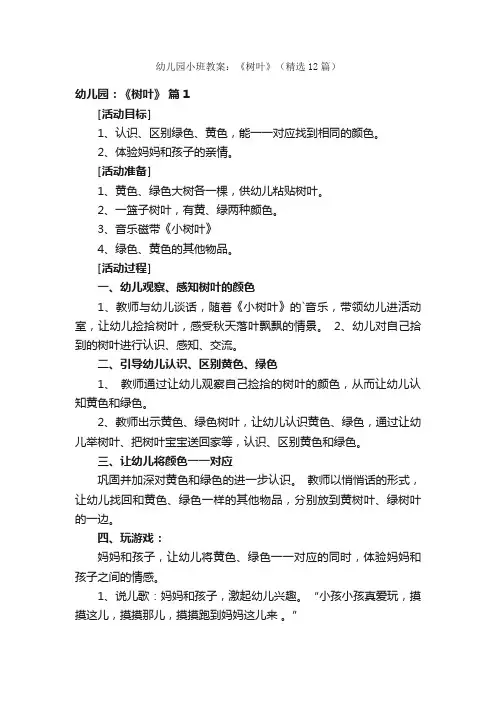 幼儿园小班教案：《树叶》（精选12篇）

幼儿园：《树叶》 篇1

[活动目标]

1、认识、区别绿色、黄色，能一一对应找到相同的颜色。

2、体验妈妈和孩子的亲情。

[活动准备]

1、黄色、绿色大树各一棵，供幼儿粘贴树叶。

2、一篮子树叶，有黄、绿两种颜色。

3、音乐磁带《小树叶》

4、绿色、黄色的其他物品。

[活动过程]

一、幼儿观察、感知树叶的颜色

1、教师与幼儿谈话，随着《小树叶》的`音乐，带领幼儿进活动室，让幼儿捡拾树叶，感受秋天落叶飘飘的情景。 2、幼儿对自己拾到的树叶进行认识、感知、交流。

二、引导幼儿认识、区别黄色、绿色

1、 教师通过让幼儿观察自己捡拾的树叶的颜色，从而让幼儿认知黄色和绿色。

2、教师出示黄色、绿色树叶，让幼儿认识黄色、绿色，通过让幼儿举树叶、把树叶宝宝送回家等，认识、区别黄色和绿色。

三、让幼儿将颜色一一对应

巩固并加深对黄色和绿色的进一步认识。 教师以悄悄话的形式，让幼儿找回和黄色、绿色一样的其他物品，分别放到黄树叶、绿树叶的一边。

四、玩游戏：

妈妈和孩子，让幼儿将黄色、绿色一一对应的同时，体验妈妈和孩子之间的情感。

1、说儿歌：妈妈和孩子，激起幼儿兴趣。 "小孩小孩真爱玩，摸摸这儿，摸摸那儿，摸摸跑到妈妈这儿来 。"